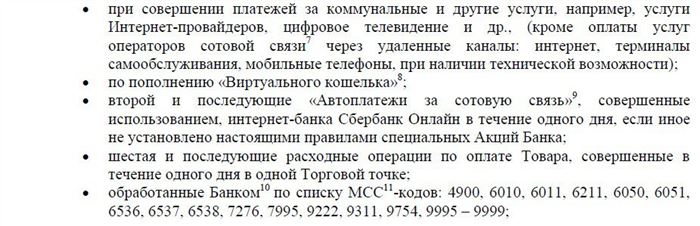 • при совершении платежей за коммунальные и другие услуги, например, услуги Интернет-провайдеров, цифровое телевидение и др., (кроме оплаты услуг операторов сотовой связи$^7$ через удаленные каналы: интернет, терминалы самообслуживания, мобильные телефоны, при наличии технической возможности);

• по пополнению «Виртуального кошелька»$^8$;

• второй и последующие «Автоплатежи за сотовую связь»$^9$, совершенные использованием, интернет-банка Сбербанк Онлайн в течение одного дня, если иное не установлено настоящими правилами специальных Акций Банка;

• шестая и последующие расходные операции по оплате Товара, совершенные в течение одного дня в одной Торговой точке;

• обработанные Банком$^{10}$ по списку МСС$^{11}$-кодов: 4900, 6010, 6011, 6211, 6050, 6051, 6536, 6537, 6538, 7276, 7995, 9222, 9311, 9754, 9995 – 9999;